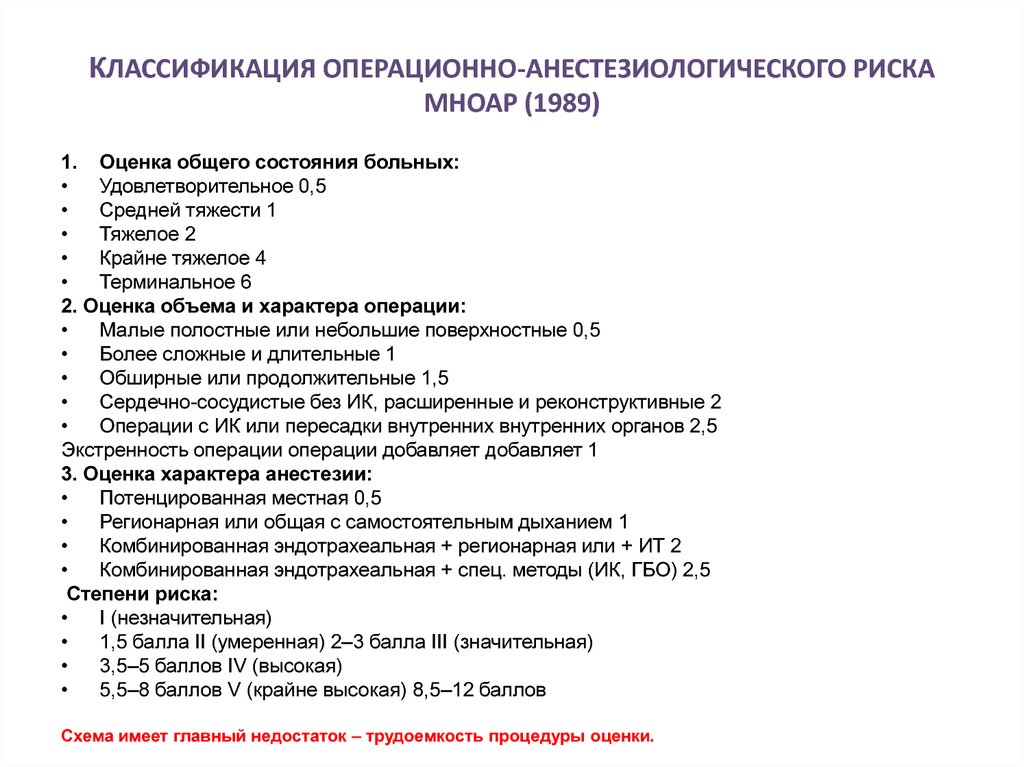 КЛАССИФИКАЦИЯ ОПЕРАЦИОННО-АНЕСТЕЗИОЛОГИЧЕСКОГО РИСКА МНОАР (1989)

1. Оценка общего состояния больных:
• Удовлетворительное 0,5
• Средней тяжести 1
• Тяжелое 2
• Крайне тяжелое 4
• Терминальное 6
2. Оценка объема и характера операции:
• Малые полостные или небольшие поверхностные 0,5
• Более сложные и длительные 1
• Обширные или продолжительные 1,5
• Сердечно-сосудистые без ИК, расширенные и реконструктивные 2
• Операции с ИК или пересадки внутренних внутренних органов 2,5
Экстренность операции операции добавляет добавляет 1
3. Оценка характера анестезии:
• Потенцированная местная 0,5
• Регионарная или общая с самостоятельным дыханием 1
• Комбинированная эндотрахеальная + регионарная или + ИТ 2
• Комбинированная эндотрахеальная + спец. методы (ИК, ГБО) 2,5
Степени риска:
• I (незначительная)
• 1,5 балла II (умеренная) 2–3 балла III (значительная)
• 3,5–5 баллов IV (высокая)
• 5,5–8 баллов V (крайне высокая) 8,5–12 баллов

Схема имеет главный недостаток – трудоемкость процедуры оценки.